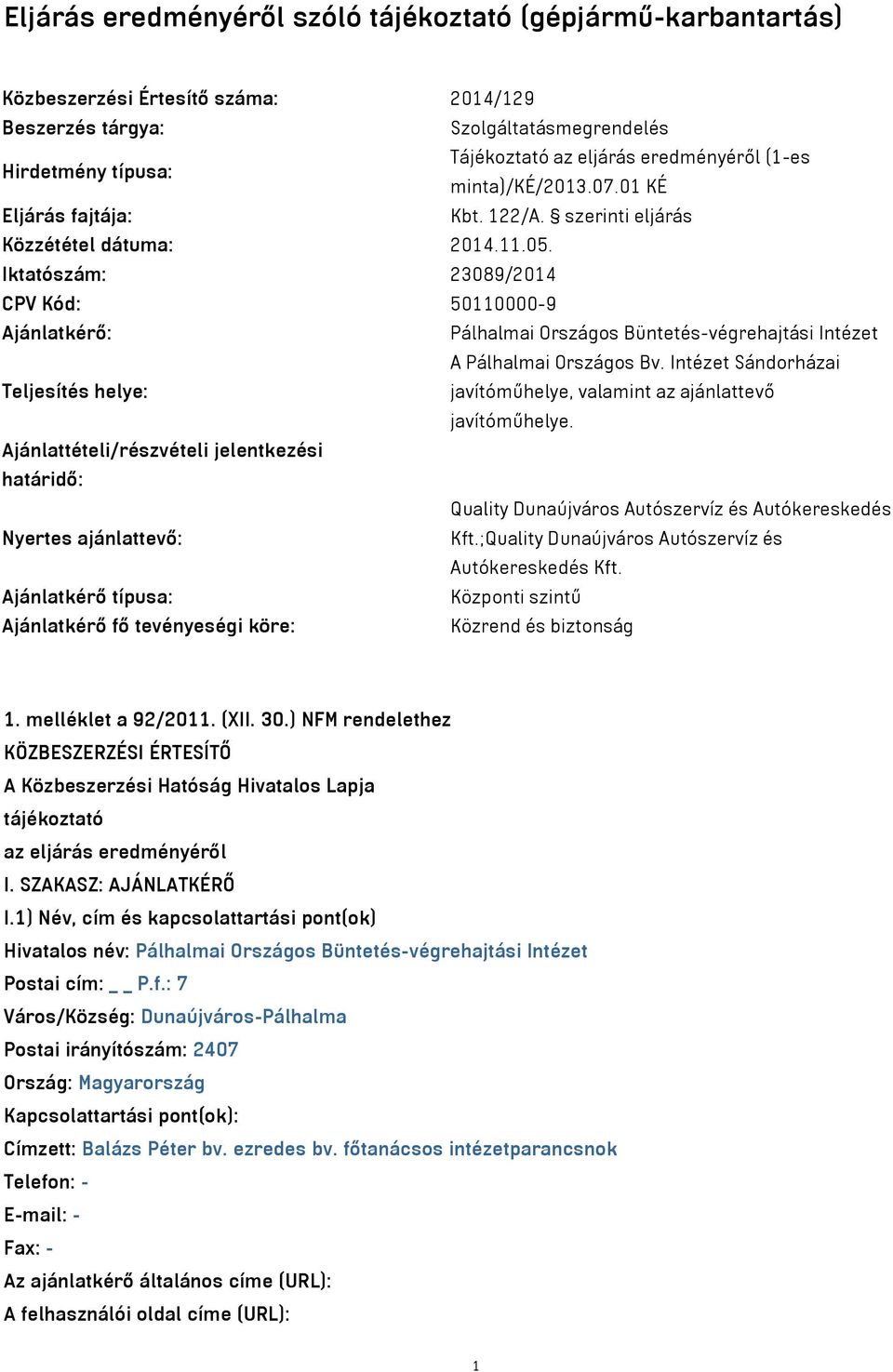 Eljárás eredményéről szóló tájékoztató (gépjármű-karbantartás)

| | |
|---|---|
| Közbeszerzési Értesítő száma: | 2014/129 |
| Beszerzés tárgya: | Szolgáltatásmegrendelés |
| Hirdetmény típusa: | Tájékoztató az eljárás eredményéről (1-es minta)/KÉ/2013.07.01 KÉ |
| Eljárás fajtája: | Kbt. 122/A. § szerinti eljárás |
| Közzététel dátuma: | 2014.11.05. |
| Iktatószám: | 23089/2014 |
| CPV Kód: | 50110000-9 |
| Ajánlatkérő: | Pálhalmai Országos Büntetés-végrehajtási Intézet |
| Teljesítés helye: | A Pálhalmai Országos Bv. Intézet Sándorházai javítóműhelye, valamint az ajánlattevő javítóműhelye. |
| Ajánlattételi/részvételi jelentkezési határidő: | |
| Nyertes ajánlattevő: | Quality Dunaújváros Autószervíz és Autókereskedés Kft.;Quality Dunaújváros Autószervíz és Autókereskedés Kft. |
| Ajánlatkérő típusa: | Központi szintű |
| Ajánlatkérő fő tevényeségi köre: | Közrend és biztonság |

1. melléklet a 92/2011. (XII. 30.) NFM rendelethez
KÖZBESZERZÉSI ÉRTESÍTŐ
A Közbeszerzési Hatóság Hivatalos Lapja
tájékoztató
az eljárás eredményéről
I. SZAKASZ: AJÁNLATKÉRŐ
I.1) Név, cím és kapcsolattartási pont(ok)
Hivatalos név: Pálhalmai Országos Büntetés-végrehajtási Intézet
Postai cím: _ _ P.f.: 7
Város/Község: Dunaújváros-Pálhalma
Postai irányítószám: 2407
Ország: Magyarország
Kapcsolattartási pont(ok):
Címzett: Balázs Péter bv. ezredes bv. főtanácsos intézetparancsnok
Telefon: -
E-mail: -
Fax: -
Az ajánlatkérő általános címe (URL):
A felhasználói oldal címe (URL):

1